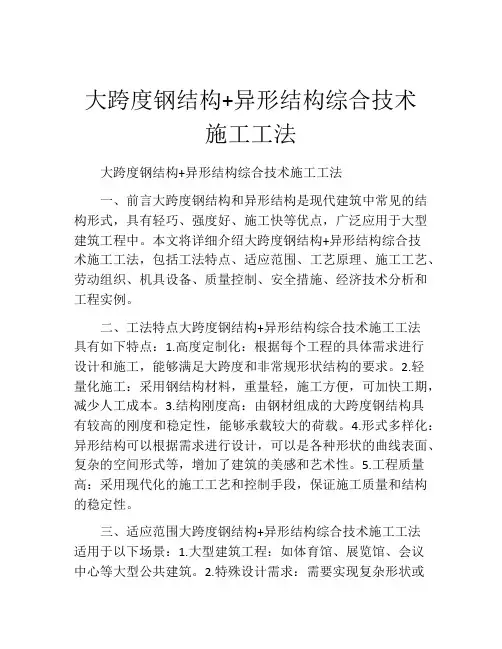 大跨度钢结构+异形结构综合技术施工工法

大跨度钢结构+异形结构综合技术施工工法

一、前言大跨度钢结构和异形结构是现代建筑中常见的结构形式，具有轻巧、强度好、施工快等优点，广泛应用于大型建筑工程中。本文将详细介绍大跨度钢结构+异形结构综合技术施工工法，包括工法特点、适应范围、工艺原理、施工工艺、劳动组织、机具设备、质量控制、安全措施、经济技术分析和工程实例。

二、工法特点大跨度钢结构+异形结构综合技术施工工法具有如下特点：1.高度定制化：根据每个工程的具体需求进行设计和施工，能够满足大跨度和非常规形状结构的要求。2.轻量化施工：采用钢结构材料，重量轻，施工方便，可加快工期，减少人工成本。3.结构刚度高：由钢材组成的大跨度钢结构具有较高的刚度和稳定性，能够承载较大的荷载。4.形式多样化：异形结构可以根据需求进行设计，可以是各种形状的曲线表面、复杂的空间形式等，增加了建筑的美感和艺术性。5.工程质量高：采用现代化的施工工艺和控制手段，保证施工质量和结构的稳定性。

三、适应范围大跨度钢结构+异形结构综合技术施工工法适用于以下场景：1.大型建筑工程：如体育馆、展览馆、会议中心等大型公共建筑。2.特殊设计需求：需要实现复杂形状或